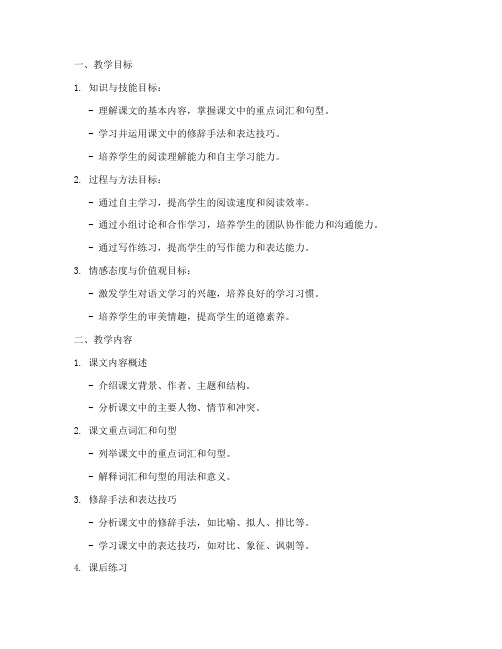 一、教学目标

1. 知识与技能目标：

- 理解课文的基本内容，掌握课文中的重点词汇和句型。

- 学习并运用课文中的修辞手法和表达技巧。

- 培养学生的阅读理解能力和自主学习能力。

2. 过程与方法目标：

- 通过自主学习，提高学生的阅读速度和阅读效率。

- 通过小组讨论和合作学习，培养学生的团队协作能力和沟通能力。

- 通过写作练习，提高学生的写作能力和表达能力。

3. 情感态度与价值观目标：

- 激发学生对语文学习的兴趣，培养良好的学习习惯。

- 培养学生的审美情趣，提高学生的道德素养。

二、教学内容

1. 课文内容概述

- 介绍课文背景、作者、主题和结构。

- 分析课文中的主要人物、情节和冲突。

2. 课文重点词汇和句型

- 列举课文中的重点词汇和句型。

- 解释词汇和句型的用法和意义。

3. 修辞手法和表达技巧

- 分析课文中的修辞手法，如比喻、拟人、排比等。

- 学习课文中的表达技巧，如对比、象征、讽刺等。

4. 课后练习